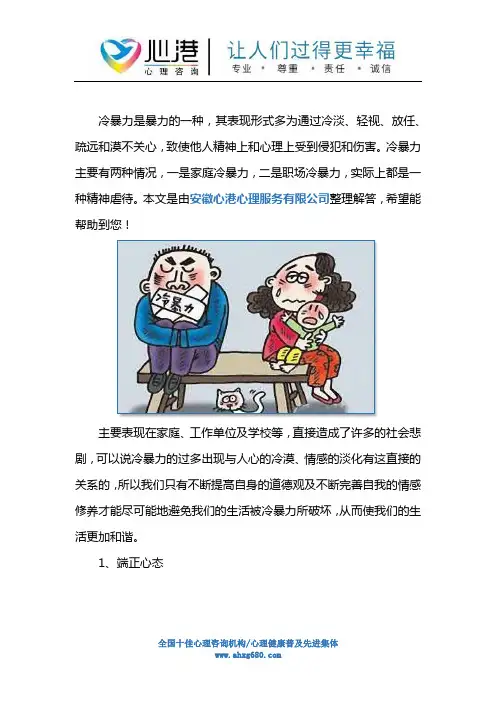 心港
心理咨询

让人们过得更幸福
专业 • 尊重 • 责任 • 诚信

冷暴力是暴力的一种，其表现形式多为通过冷淡、轻视、放任、疏远和漠不关心，致使他人精神上和心理上受到侵犯和伤害。冷暴力主要有两种情况，一是家庭冷暴力，二是职场冷暴力，实际上都是一种精神虐待。本文是由安徽心港心理服务有限公司整理解答，希望能帮助到您！

冷暴力

主要表现在家庭、工作单位及学校等，直接造成了许多的社会悲剧，可以说冷暴力的过多出现与人心的冷漠、情感的淡化有这直接的关系的，所以我们只有不断提高自身的道德观及不断完善自我的情感修养才能尽可能地避免我们的生活被冷暴力所破坏，从而使我们的生活更加和谐。

1、端正心态

全国十佳心理咨询机构/心理健康普及先进集体
www.ahxg680.com